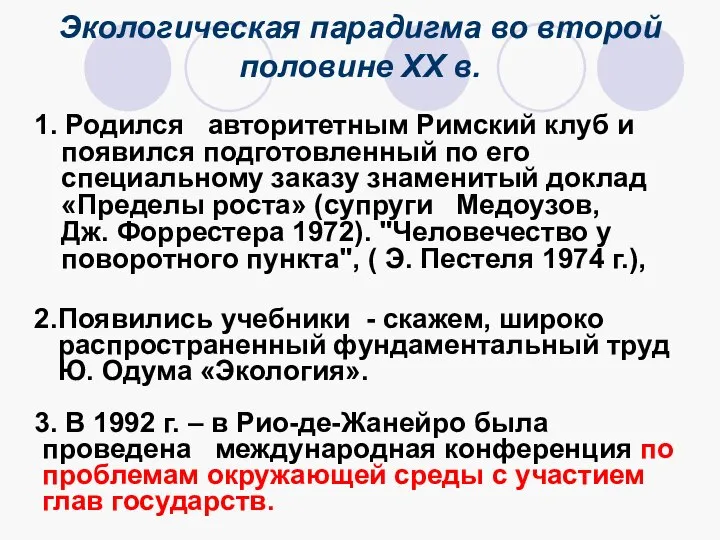 Экологическая парадигма во второй половине XX в.

1. Родился авторитетным Римский клуб и появился подготовленный по его специальному заказу знаменитый доклад «Пределы роста» (супруги Медоузов, Дж. Форрестера 1972). "Человечество у поворотного пункта", ( Э. Пестеля 1974 г.),

2.Появились учебники - скажем, широко распространенный фундаментальный труд Ю. Одума «Экология».

3. В 1992 г. – в Рио-де-Жанейро была проведена международная конференция по проблемам окружающей среды с участием глав государств.